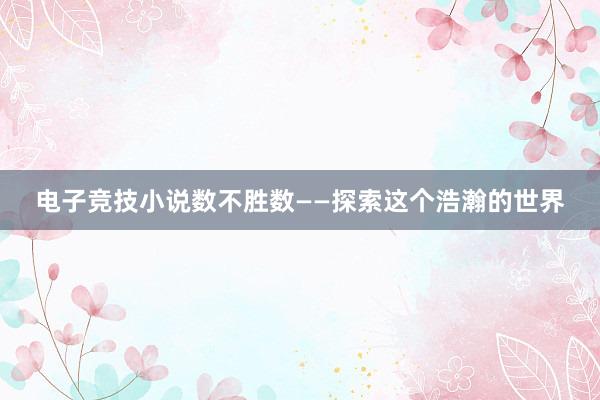 电子竞技小说数不胜数——探索这个浩瀚的世界